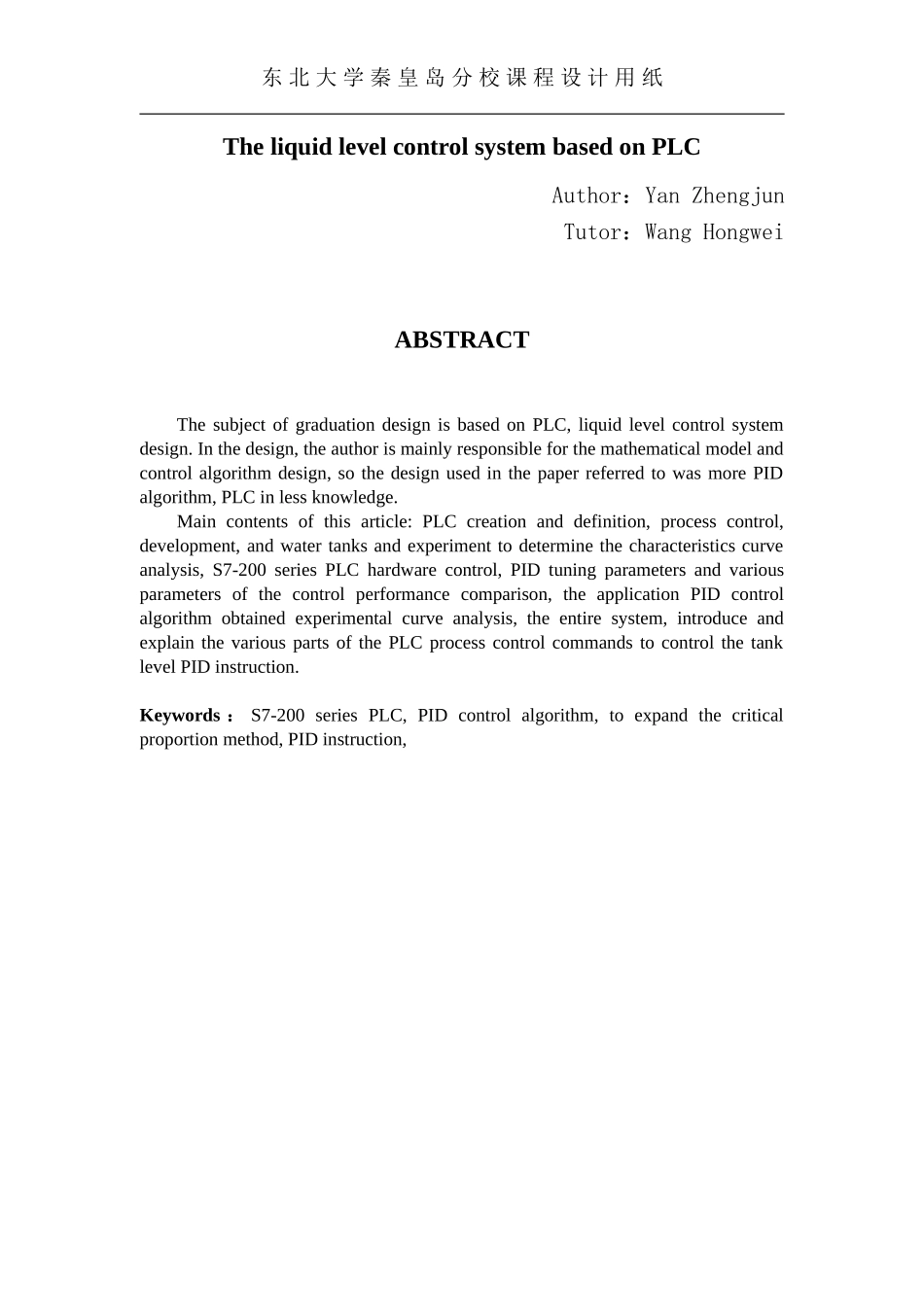 东北大学秦皇岛分校课程设计用纸

The liquid level control system based on PLC

Author：Yan Zhengjun
Tutor：Wang Hongwei

ABSTRACT

The subject of graduation design is based on PLC, liquid level control system design. In the design, the author is mainly responsible for the mathematical model and control algorithm design, so the design used in the paper referred to was more PID algorithm, PLC in less knowledge.

Main contents of this article: PLC creation and definition, process control, development, and water tanks and experiment to determine the characteristics curve analysis, S7-200 series PLC hardware control, PID tuning parameters and various parameters of the control performance comparison, the application PID control algorithm obtained experimental curve analysis, the entire system, introduce and explain the various parts of the PLC process control commands to control the tank level PID instruction.

Keywords： S7-200 series PLC, PID control algorithm, to expand the critical proportion method, PID instruction,